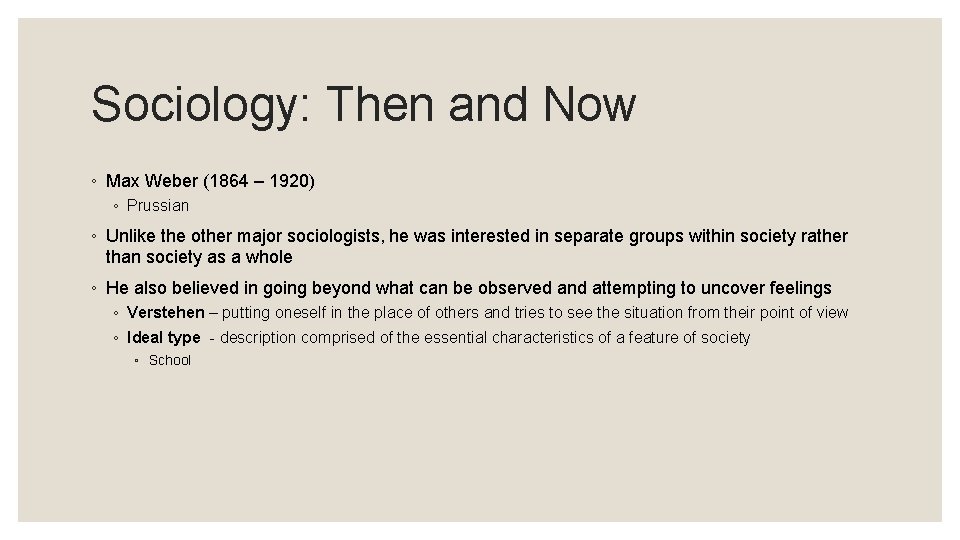 Sociology: Then and Now

◦ Max Weber (1864 – 1920)
  ◦ Prussian
◦ Unlike the other major sociologists, he was interested in separate groups within society rather than society as a whole
◦ He also believed in going beyond what can be observed and attempting to uncover feelings
  ◦ Verstehen – putting oneself in the place of others and tries to see the situation from their point of view
  ◦ Ideal type - description comprised of the essential characteristics of a feature of society
    ◦ School